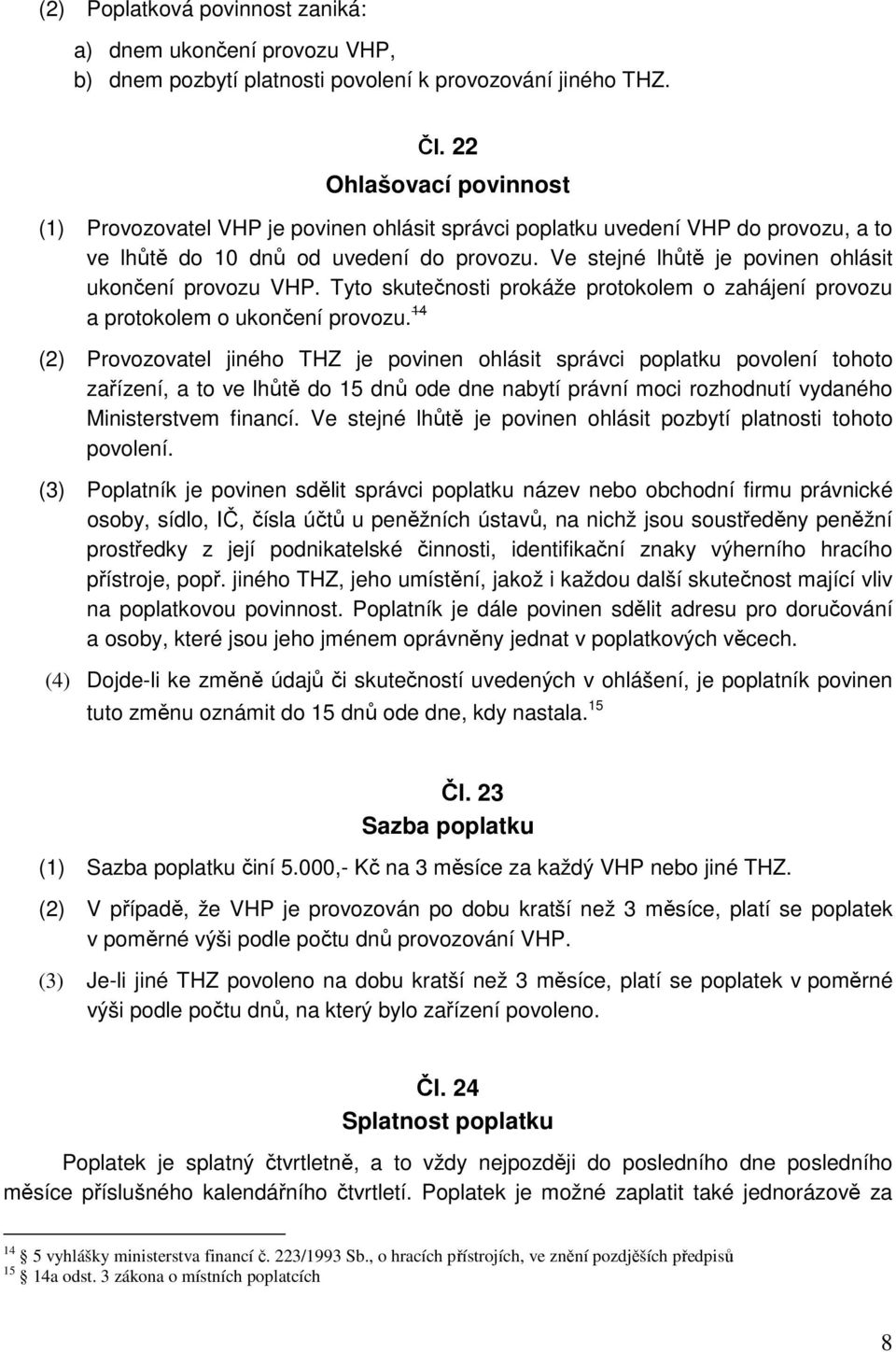 (2) Poplatková povinnost zaniká:

a) dnem ukončení provozu VHP,
b) dnem pozbytí platnosti povolení k provozování jiného THZ.

Čl. 22
Ohlašovací povinnost

(1) Provozovatel VHP je povinen ohlásit správci poplatku uvedení VHP do provozu, a to ve lhůtě do 10 dnů od uvedení do provozu. Ve stejné lhůtě je povinen ohlásit ukončení provozu VHP. Tyto skutečnosti prokáže protokolem o zahájení provozu a protokolem o ukončení provozu.$^{14}$

(2) Provozovatel jiného THZ je povinen ohlásit správci poplatku povolení tohoto zařízení, a to ve lhůtě do 15 dnů ode dne nabytí právní moci rozhodnutí vydaného Ministerstvem financí. Ve stejné lhůtě je povinen ohlásit pozbytí platnosti tohoto povolení.

(3) Poplatník je povinen sdělit správci poplatku název nebo obchodní firmu právnické osoby, sídlo, IČ, čísla účtů u peněžních ústavů, na nichž jsou soustředěny peněžní prostředky z její podnikatelské činnosti, identifikační znaky výherního hracího přístroje, popř. jiného THZ, jeho umístění, jakož i každou další skutečnost mající vliv na poplatkovou povinnost. Poplatník je dále povinen sdělit adresu pro doručování a osoby, které jsou jeho jménem oprávněny jednat v poplatkových věcech.

(4) Dojde-li ke změně údajů či skutečností uvedených v ohlášení, je poplatník povinen tuto změnu oznámit do 15 dnů ode dne, kdy nastala.$^{15}$

Čl. 23
Sazba poplatku

(1) Sazba poplatku činí 5.000,- Kč na 3 měsíce za každý VHP nebo jiné THZ.

(2) V případě, že VHP je provozován po dobu kratší než 3 měsíce, platí se poplatek v poměrné výši podle počtu dnů provozování VHP.

(3) Je-li jiné THZ povoleno na dobu kratší než 3 měsíce, platí se poplatek v poměrné výši podle počtu dnů, na který bylo zařízení povoleno.

Čl. 24
Splatnost poplatku

Poplatek je splatný čtvrtletně, a to vždy nejpozději do posledního dne posledního měsíce příslušného kalendářního čtvrtletí. Poplatek je možné zaplatit také jednorázově za

$^{14}$ 5 vyhlášky ministerstva financí č. 223/1993 Sb., o hracích přístrojích, ve znění pozdějších předpisů
$^{15}$ 14a odst. 3 zákona o místních poplatcích

8